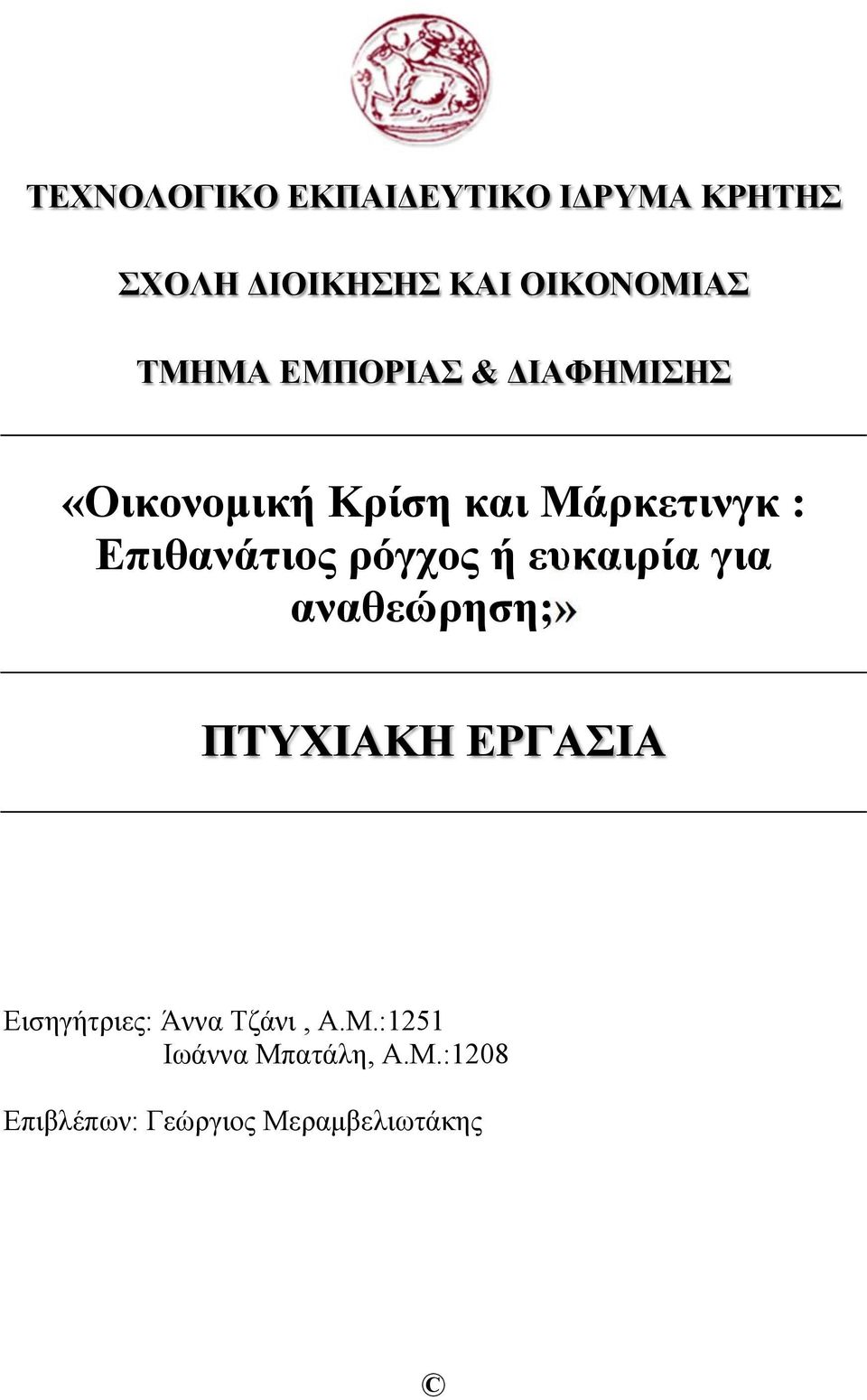 ΤΕΧΝΟΛΟΓΙΚΟ ΕΚΠΑΙΔΕΥΤΙΚΟ ΙΔΡΥΜΑ ΚΡΗΤΗΣ

ΣΧΟΛΗ ΔΙΟΙΚΗΣΗΣ ΚΑΙ ΟΙΚΟΝΟΜΙΑΣ

ΤΜΗΜΑ ΕΜΠΟΡΙΑΣ & ΔΙΑΦΗΜΙΣΗΣ

«Οικονομική Κρίση και Μάρκετινγκ : Επιθανάτιος ρόγχος ή ευκαιρία για αναθεώρηση;»

ΠΤΥΧΙΑΚΗ ΕΡΓΑΣΙΑ

Εισηγήτριες: Άννα Τζάνι , Α.Μ.:1251
Ιωάννα Μπατάλη, Α.Μ.:1208

Επιβλέπων: Γεώργιος Μεραμβελιωτάκης

©